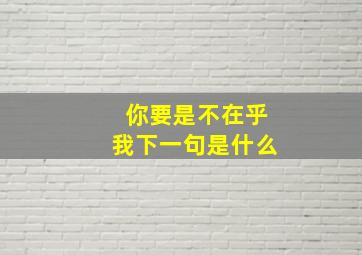 你要是不在乎
我下一句是什么